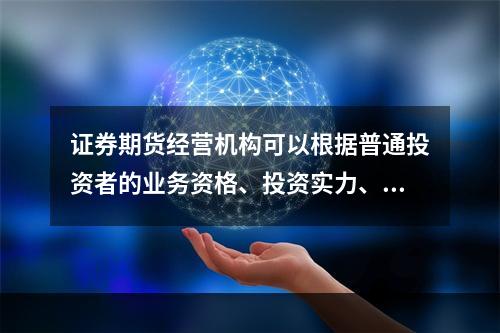 证券期货经营机构可以根据普通投资者的业务资格、投资实力、...